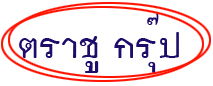 ตราชู กรุ๊ป